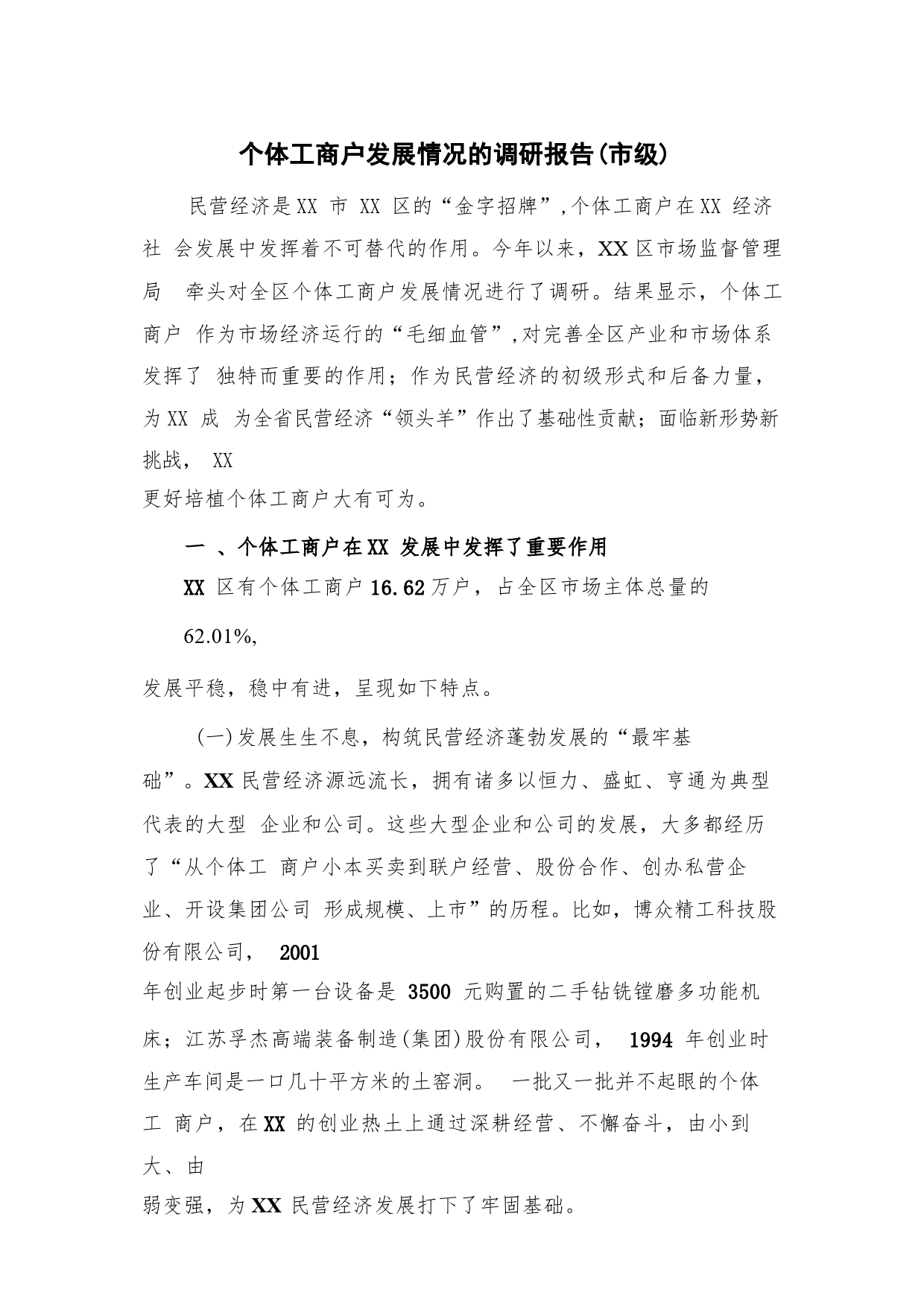 个体工商户发展情况的调研报告(市级)

民营经济是XX 市 XX 区的“金字招牌”,个体工商户在XX 经济社 会发展中发挥着不可替代的作用。今年以来，XX区市场监督管理局 牵头对全区个体工商户发展情况进行了调研。结果显示，个体工商户 作为市场经济运行的“毛细血管”,对完善全区产业和市场体系发挥了 独特而重要的作用；作为民营经济的初级形式和后备力量，为XX 成 为全省民营经济“领头羊”作出了基础性贡献；面临新形势新挑战， XX
更好培植个体工商户大有可为。

一 、个体工商户在XX 发展中发挥了重要作用

XX 区有个体工商户16.62万户，占全区市场主体总量的

62.01%,

发展平稳，稳中有进，呈现如下特点。

(一)发展生生不息，构筑民营经济蓬勃发展的“最牢基础”。XX民营经济源远流长，拥有诸多以恒力、盛虹、亨通为典型代表的大型 企业和公司。这些大型企业和公司的发展，大多都经历了“从个体工 商户小本买卖到联户经营、股份合作、创办私营企业、开设集团公司 形成规模、上市”的历程。比如，博众精工科技股份有限公司， 2001
年创业起步时第一台设备是 3500 元购置的二手钻铣镗磨多功能机床；江苏孚杰高端装备制造(集团)股份有限公司， 1994 年创业时生产车间是一口几十平方米的土窑洞。 一批又一批并不起眼的个体工 商户，在XX 的创业热土上通过深耕经营、不懈奋斗，由小到大、由
弱变强，为XX 民营经济发展打下了牢固基础。